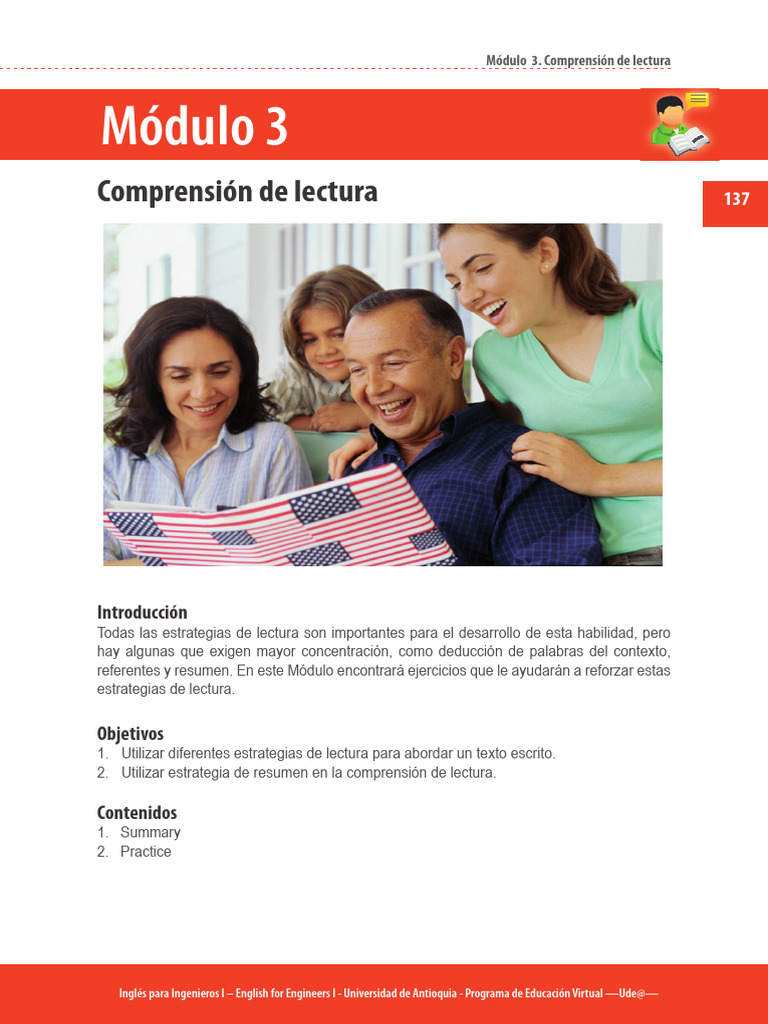 Módulo 3. Comprensión de lectura

Módulo 3

137

Comprensión de lectura

Introducción
Todas las estrategias de lectura son importantes para el desarrollo de esta habilidad, pero hay algunas que exigen mayor concentración, como deducción de palabras del contexto, referentes y resumen. En este Módulo encontrará ejercicios que le ayudarán a reforzar estas estrategias de lectura.

Objetivos
1. Utilizar diferentes estrategias de lectura para abordar un texto escrito.
2. Utilizar estrategia de resumen en la comprensión de lectura.

Contenidos
1. Summary
2. Practice

Inglés para Ingenieros I – English for Engineers I - Universidad de Antioquia - Programa de Educación Virtual —Ude@—